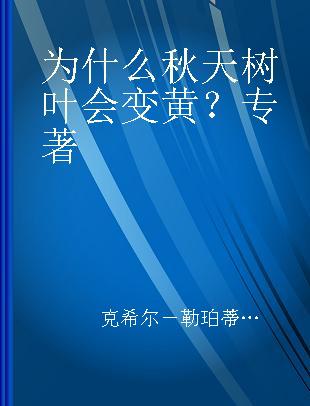 为什么秋天树叶会变黄？专著

克希尔－勒珀蒂…